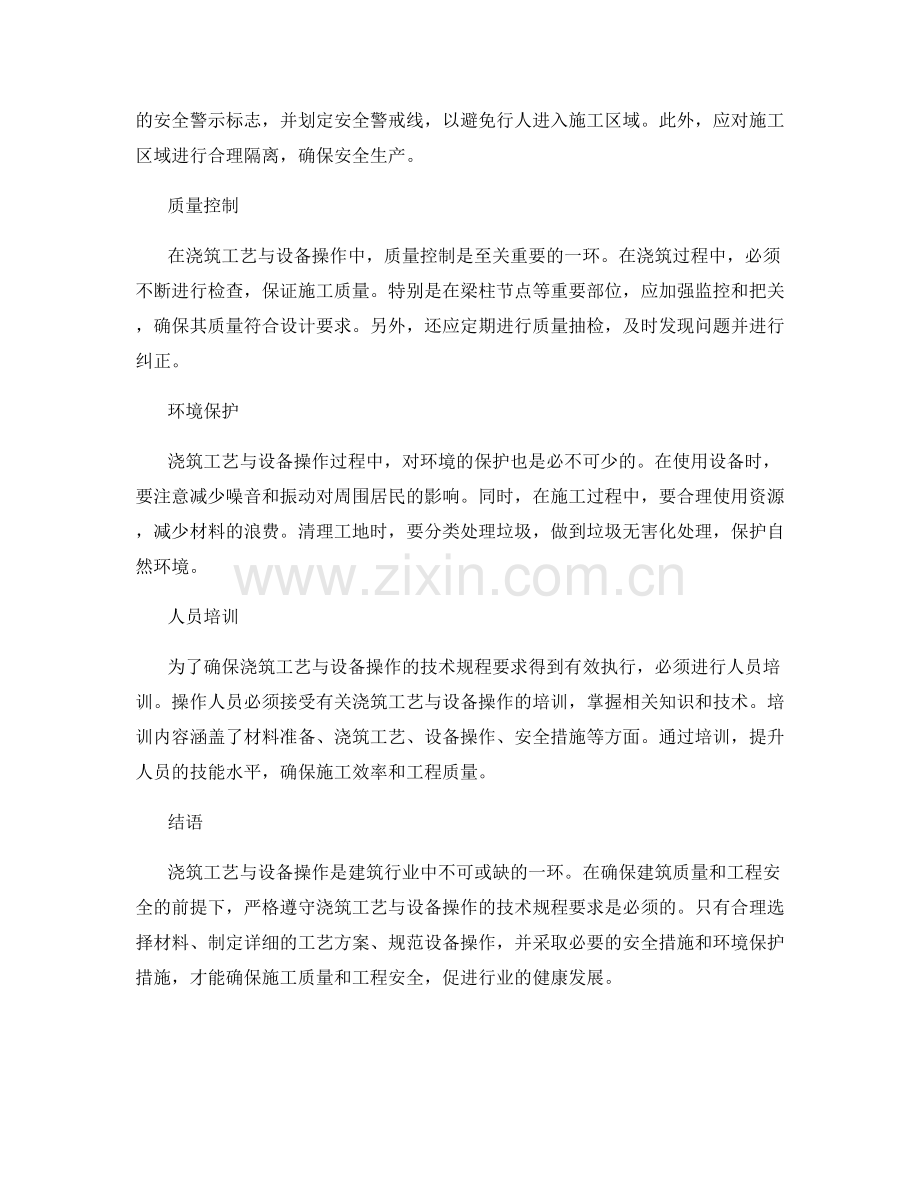 的安全警示标志，并划定安全警戒线，以避免行人进入施工区域。此外，应对施工区域进行合理隔离，确保安全生产。

质量控制

在浇筑工艺与设备操作中，质量控制是至关重要的一环。在浇筑过程中，必须不断进行检查，保证施工质量。特别是在梁柱节点等重要部位，应加强监控和把关，确保其质量符合设计要求。另外，还应定期进行质量抽检，及时发现问题并进行纠正。

环境保护

浇筑工艺与设备操作过程中，对环境的保护也是必不可少的。在使用设备时，要注意减少噪音和振动对周围居民的影响。同时，在施工过程中，要合理使用资源，减少材料的浪费。清理工地时，要分类处理垃圾，做到垃圾无害化处理，保护自然环境。

人员培训

为了确保浇筑工艺与设备操作的技术规程要求得到有效执行，必须进行人员培训。操作人员必须接受有关浇筑工艺与设备操作的培训，掌握相关知识和技术。培训内容涵盖了材料准备、浇筑工艺、设备操作、安全措施等方面。通过培训，提升人员的技能水平，确保施工效率和工程质量。

结语

浇筑工艺与设备操作是建筑行业中不可或缺的一环。在确保建筑质量和工程安全的前提下，严格遵守浇筑工艺与设备操作的技术规程要求是必须的。只有合理选择材料、制定详细的工艺方案、规范设备操作，并采取必要的安全措施和环境保护措施，才能确保施工质量和工程安全，促进行业的健康发展。

www.zixin.com.cn